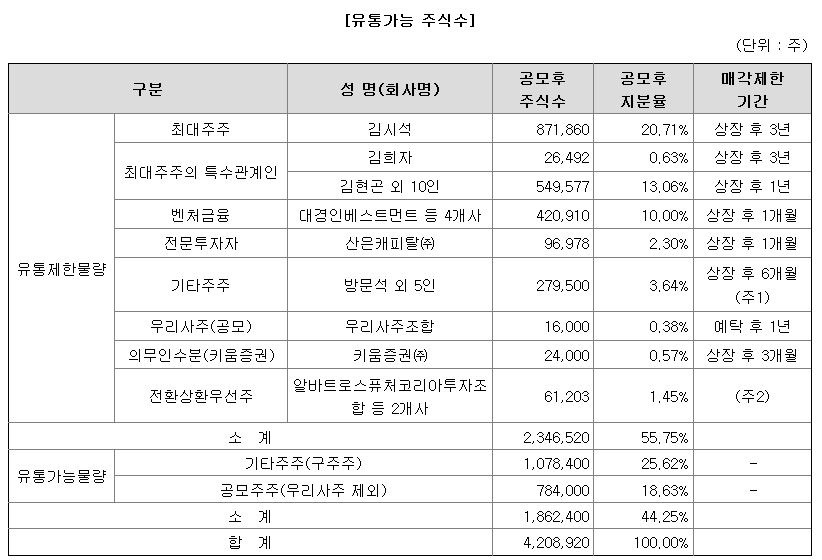 [유통가능 주식수]

(단위 : 주)

| 구분 | | 성 명(회사명) | 공모후 주식수 | 공모후 지분율 | 매각제한 기간 |
|---|---|---|---|---|---|
| 유통제한물량 | 최대주주 | 김시석 | 871,860 | 20.71% | 상장 후 3년 |
| | 최대주주의 특수관계인 | 김희자 | 26,492 | 0.63% | 상장 후 3년 |
| | | 김현곤 외 10인 | 549,577 | 13.06% | 상장 후 1년 |
| | 벤처금융 | 대경인베스트먼트 등 4개사 | 420,910 | 10.00% | 상장 후 1개월 |
| | 전문투자자 | 산은캐피탈㈜ | 96,978 | 2.30% | 상장 후 1개월 |
| | 기타주주 | 방문석 외 5인 | 279,500 | 3.64% | 상장 후 6개월 (주1) |
| | 우리사주(공모) | 우리사주조합 | 16,000 | 0.38% | 예탁 후 1년 |
| | 의무인수분(키움증권) | 키움증권㈜ | 24,000 | 0.57% | 상장 후 3개월 |
| | 전환상환우선주 | 알바트로스퓨처코리아투자조합 등 2개사 | 61,203 | 1.45% | (주2) |
| 소 계 | | | 2,346,520 | 55.75% | |
| 유통가능물량 | 기타주주(구주주) | | 1,078,400 | 25.62% | - |
| | 공모주주(우리사주 제외) | | 784,000 | 18.63% | - |
| 소 계 | | | 1,862,400 | 44.25% | |
| 합 계 | | | 4,208,920 | 100.00% | |